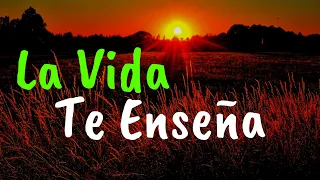 La Vida
Te Enseña